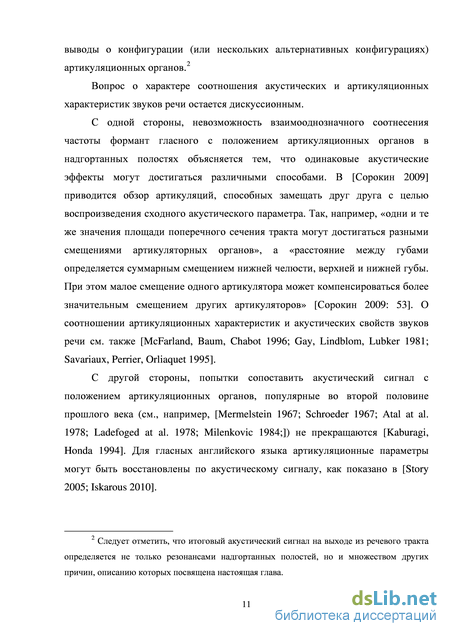 выводы о конфигурации (или нескольких альтернативных конфигурациях) артикуляционных органов.$^2$

Вопрос о характере соотношения акустических и артикуляционных характеристик звуков речи остается дискуссионным.

С одной стороны, невозможность взаимооднозначного соотнесения частоты формант гласного с положением артикуляционных органов в надгортанных полостях объясняется тем, что одинаковые акустические эффекты могут достигаться различными способами. В [Сорокин 2009] приводится обзор артикуляций, способных замещать друг друга с целью воспроизведения сходного акустического параметра. Так, например, «одни и те же значения площади поперечного сечения тракта могут достигаться разными смещениями артикуляторных органов», а «расстояние между губами определяется суммарным смещением нижней челюсти, верхней и нижней губы. При этом малое смещение одного артикулятора может компенсироваться более значительным смещением других артикуляторов» [Сорокин 2009: 53]. О соотношении артикуляционных характеристик и акустических свойств звуков речи см. также [McFarland, Baum, Chabot 1996; Gay, Lindblom, Lubker 1981; Savariaux, Perrier, Orliaquet 1995].

С другой стороны, попытки сопоставить акустический сигнал с положением артикуляционных органов, популярные во второй половине прошлого века (см., например, [Mermelstein 1967; Schroeder 1967; Atal at al. 1978; Ladefoged at al. 1978; Milenkovic 1984;]) не прекращаются [Kaburagi, Honda 1994]. Для гласных английского языка артикуляционные параметры могут быть восстановлены по акустическому сигналу, как показано в [Story 2005; Iskarous 2010].

$^2$ Следует отметить, что итоговый акустический сигнал на выходе из речевого тракта определяется не только резонансами надгортанных полостей, но и множеством других причин, описанию которых посвящена настоящая глава.

11

dsLib.net
библиотека диссертаций